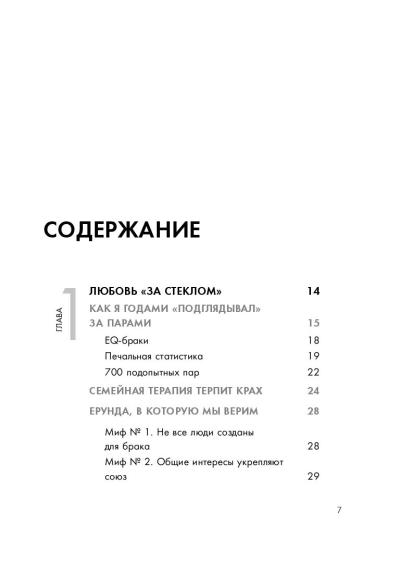 СОДЕРЖАНИЕ

ГЛАВА 1

ЛЮБОВЬ «ЗА СТЕКЛОМ» 14

КАК Я ГОДАМИ «ПОДГЛЯДЫВАЛ» ЗА ПАРАМИ 15

EQ-браки 18

Печальная статистика 19

700 подопытных пар 22

СЕМЕЙНАЯ ТЕРАПИЯ ТЕРПИТ КРАХ 24

ЕРУНДА, В КОТОРУЮ МЫ ВЕРИМ 28

Миф № 1. Не все люди созданы для брака 28

Миф № 2. Общие интересы укрепляют союз 29

7